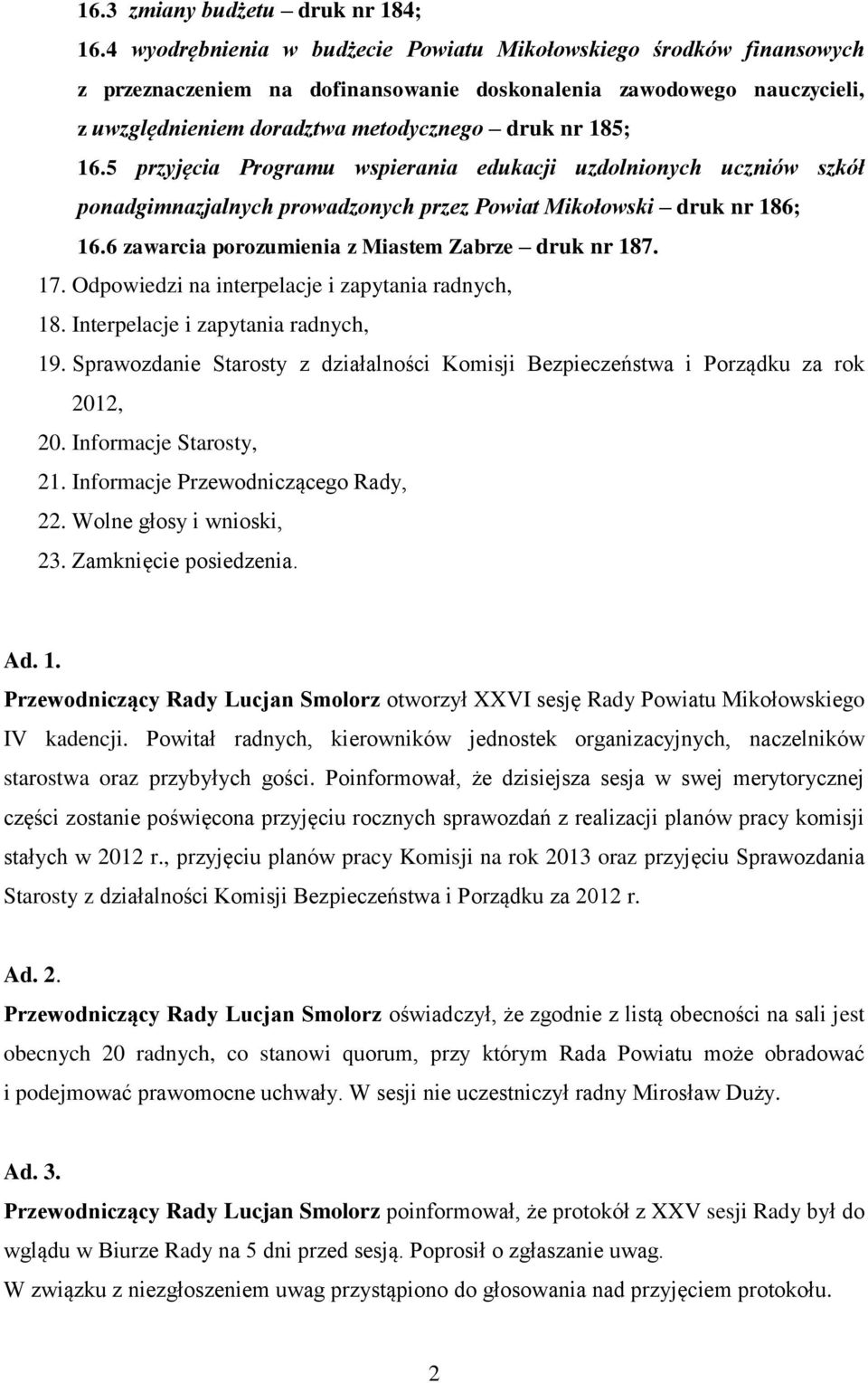 16.3 zmiany budżetu – druk nr 184;

16.4 wyodrębnienia w budżecie Powiatu Mikołowskiego środków finansowych z przeznaczeniem na dofinansowanie doskonalenia zawodowego nauczycieli, z uwzględnieniem doradztwa metodycznego – druk nr 185;

16.5 przyjęcia Programu wspierania edukacji uzdolnionych uczniów szkół ponadgimnazjalnych prowadzonych przez Powiat Mikołowski – druk nr 186;

16.6 zawarcia porozumienia z Miastem Zabrze – druk nr 187.

17. Odpowiedzi na interpelacje i zapytania radnych,

18. Interpelacje i zapytania radnych,

19. Sprawozdanie Starosty z działalności Komisji Bezpieczeństwa i Porządku za rok 2012,

20. Informacje Starosty,

21. Informacje Przewodniczącego Rady,

22. Wolne głosy i wnioski,

23. Zamknięcie posiedzenia.

Ad. 1.

Przewodniczący Rady Lucjan Smolorz otworzył XXVI sesję Rady Powiatu Mikołowskiego IV kadencji. Powitał radnych, kierowników jednostek organizacyjnych, naczelników starostwa oraz przybyłych gości. Poinformował, że dzisiejsza sesja w swej merytorycznej części zostanie poświęcona przyjęciu rocznych sprawozdań z realizacji planów pracy komisji stałych w 2012 r., przyjęciu planów pracy Komisji na rok 2013 oraz przyjęciu Sprawozdania Starosty z działalności Komisji Bezpieczeństwa i Porządku za 2012 r.

Ad. 2.

Przewodniczący Rady Lucjan Smolorz oświadczył, że zgodnie z listą obecności na sali jest obecnych 20 radnych, co stanowi quorum, przy którym Rada Powiatu może obradować i podejmować prawomocne uchwały. W sesji nie uczestniczył radny Mirosław Duży.

Ad. 3.

Przewodniczący Rady Lucjan Smolorz poinformował, że protokół z XXV sesji Rady był do wglądu w Biurze Rady na 5 dni przed sesją. Poprosił o zgłaszanie uwag.
W związku z niezgłoszeniem uwag przystąpiono do głosowania nad przyjęciem protokołu.

2